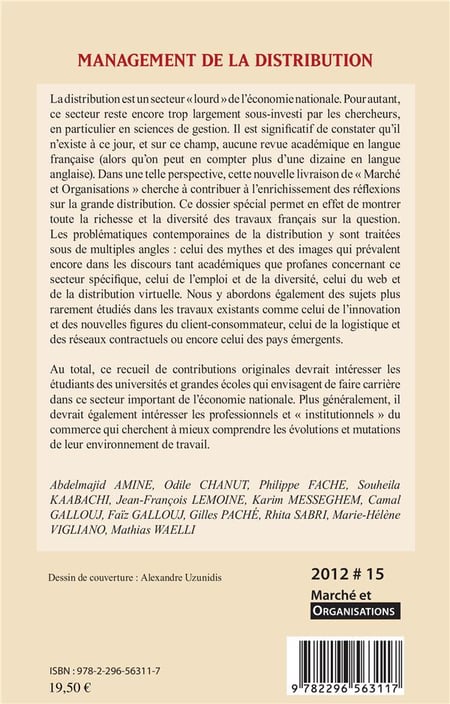 MANAGEMENT DE LA DISTRIBUTION

La distribution est un secteur « lourd » de l'économie nationale. Pour autant, ce secteur reste encore trop largement sous-investi par les chercheurs, en particulier en sciences de gestion. Il est significatif de constater qu'il n'existe à ce jour, et sur ce champ, aucune revue académique en langue française (alors qu'on peut en compter plus d'une dizaine en langue anglaise). Dans une telle perspective, cette nouvelle livraison de « Marché et Organisations » cherche à contribuer à l'enrichissement des réflexions sur la grande distribution. Ce dossier spécial permet en effet de montrer toute la richesse et la diversité des travaux français sur la question. Les problématiques contemporaines de la distribution y sont traitées sous de multiples angles : celui des mythes et des images qui prévalent encore dans les discours tant académiques que profanes concernant ce secteur spécifique, celui de l'emploi et de la diversité, celui du web et de la distribution virtuelle. Nous y abordons également des sujets plus rarement étudiés dans les travaux existants comme celui de l'innovation et des nouvelles figures du client-consommateur, celui de la logistique et des réseaux contractuels ou encore celui des pays émergents.

Au total, ce recueil de contributions originales devrait intéresser les étudiants des universités et grandes écoles qui envisagent de faire carrière dans ce secteur important de l'économie nationale. Plus généralement, il devrait également intéresser les professionnels et « institutionnels » du commerce qui cherchent à mieux comprendre les évolutions et mutations de leur environnement de travail.

Abdelmajid AMINE, Odile CHANUT, Philippe FACHE, Souheila KAABACHI, Jean-François LEMOINE, Karim MESSEGHEM, Camal GALLOUJ, Faïz GALLOUJ, Gilles PACHÉ, Rhita SABRI, Marie-Hélène VIGLIANO, Mathias WAELLI

Dessin de couverture : Alexandre Uzunidis

2012 # 15

Marché et
ORGANISATIONS

ISBN : 978-2-296-56311-7
19,50 €

9 782296 563117